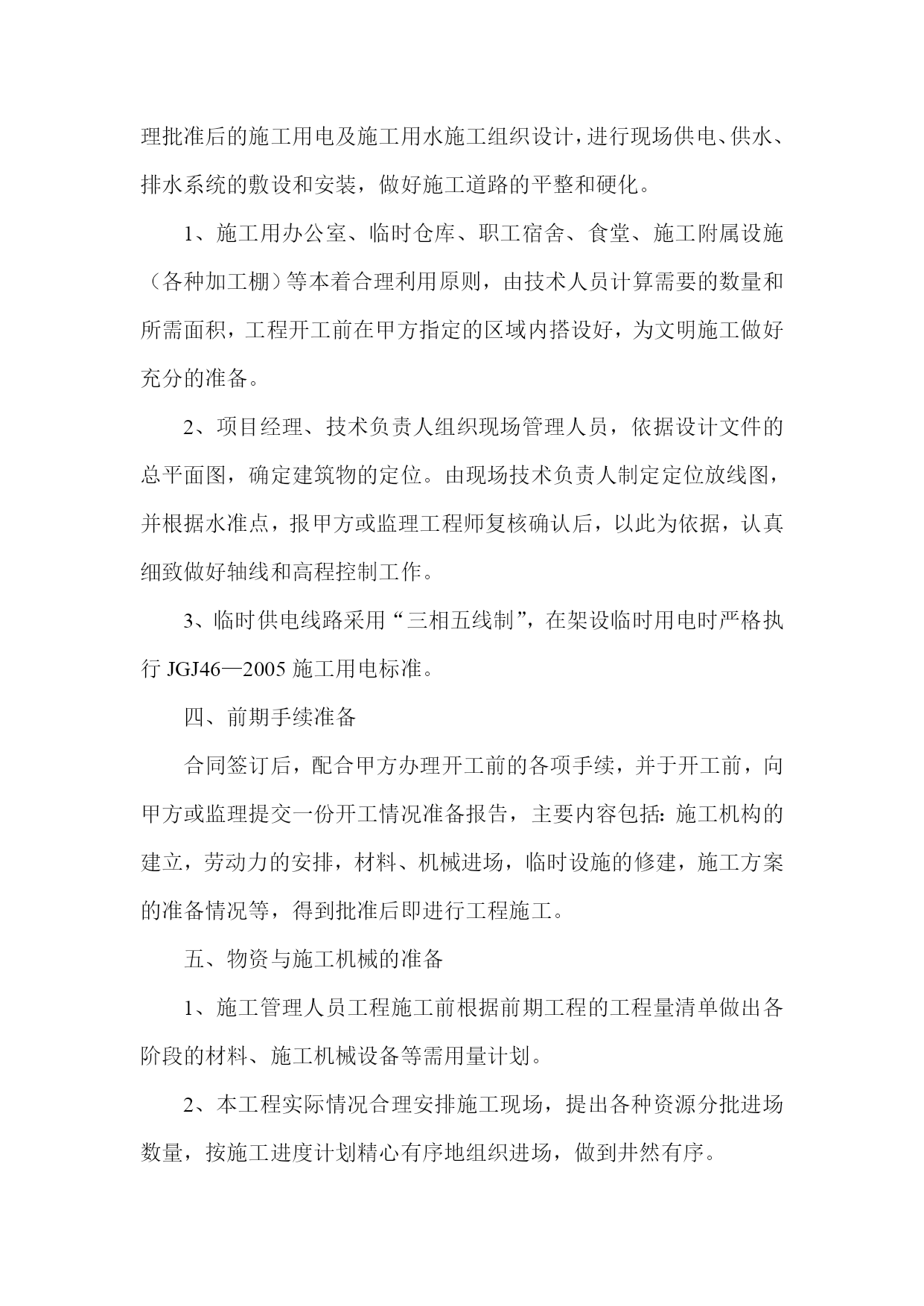 理批准后的施工用电及施工用水施工组织设计，进行现场供电、供水、排水系统的敷设和安装，做好施工道路的平整和硬化。

1、施工用办公室、临时仓库、职工宿舍、食堂、施工附属设施（各种加工棚）等本着合理利用原则，由技术人员计算需要的数量和所需面积，工程开工前在甲方指定的区域内搭设好，为文明施工做好充分的准备。

2、项目经理、技术负责人组织现场管理人员，依据设计文件的总平面图，确定建筑物的定位。由现场技术负责人制定定位放线图，并根据水准点，报甲方或监理工程师复核确认后，以此为依据，认真细致做好轴线和高程控制工作。

3、临时供电线路采用“三相五线制”，在架设临时用电时严格执行 JGJ46—2005 施工用电标准。

四、前期手续准备

合同签订后，配合甲方办理开工前的各项手续，并于开工前，向甲方或监理提交一份开工情况准备报告，主要内容包括：施工机构的建立，劳动力的安排，材料、机械进场，临时设施的修建，施工方案的准备情况等，得到批准后即进行工程施工。

五、物资与施工机械的准备

1、施工管理人员工程施工前根据前期工程的工程量清单做出各阶段的材料、施工机械设备等需用量计划。

2、本工程实际情况合理安排施工现场，提出各种资源分批进场数量，按施工进度计划精心有序地组织进场，做到井然有序。